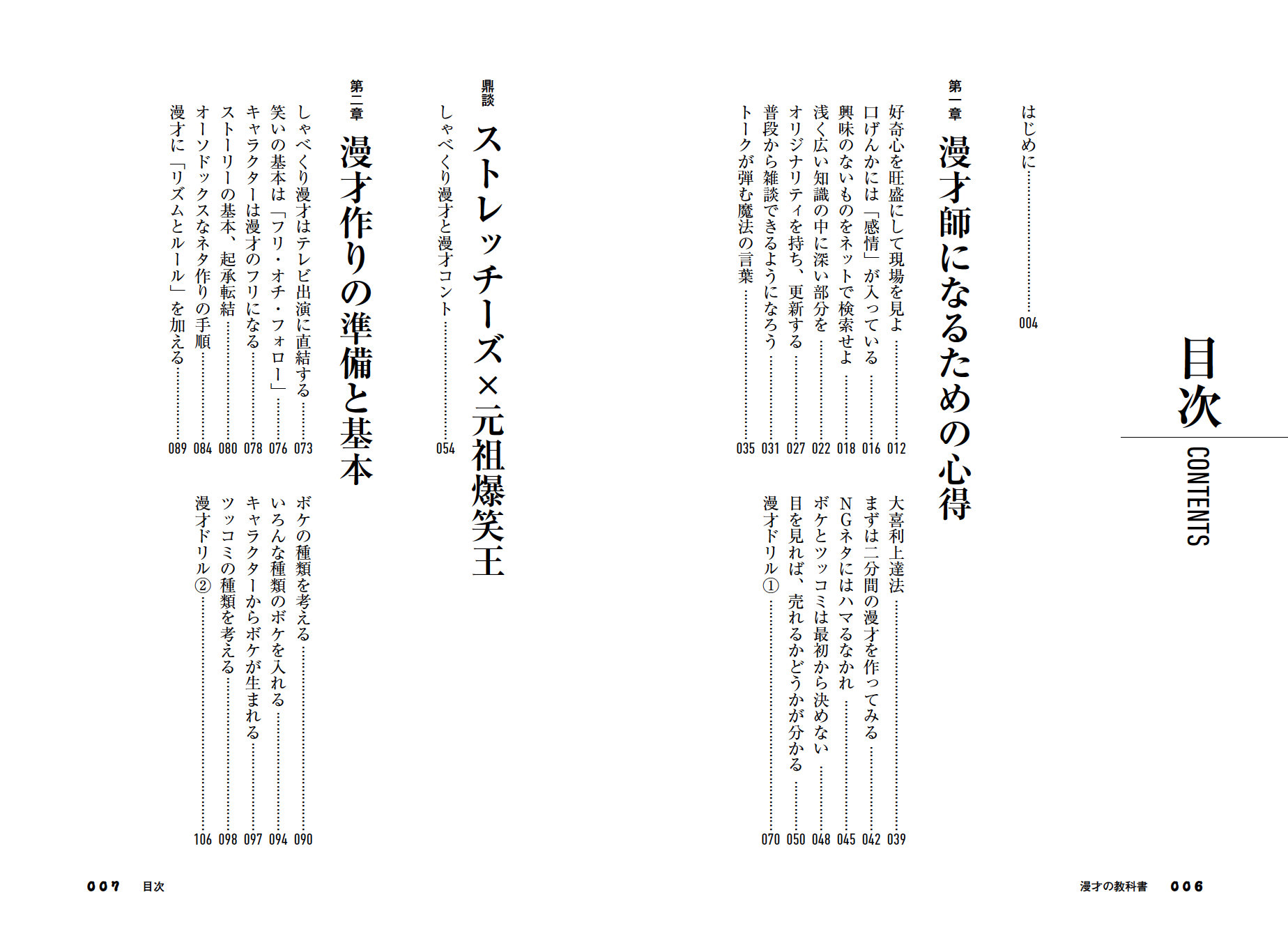 目次
CONTENTS

はじめに……004

第一章
漫才師になるための心得

好奇心を旺盛にして現場を見よ……012
口げんかには「感情」が入っている……016
興味のないものをネットで検索せよ……018
浅く広い知識の中に深い部分を……022
オリジナリティを持ち、更新する……027
普段から雑談できるようになろう……031
トークが弾む魔法の言葉……035
大喜利上達法……039
まずは二分間の漫才を作ってみる……042
NGネタにはハマるなかれ……045
ボケとツッコミは最初から決めない……048
目を見れば、売れるかどうかが分かる……050
漫才ドリル①……070

鼎談
ストレッチーズ×元祖爆笑王

しゃべくり漫才と漫才コント……054

第二章
漫才作りの準備と基本

しゃべくり漫才はテレビ出演に直結する……073
笑いの基本は「フリ・オチ・フォロー」……076
キャラクターは漫才のフリになる……078
ストーリーの基本、起承転結……080
オーソドックスなネタ作りの手順……084
漫才に「リズムとルール」を加える……089
ボケの種類を考える……090
いろんな種類のボケを入れる……094
キャラクターからボケが生まれる……097
ツッコミの種類を考える……098
漫才ドリル②……106

漫才の教科書 006

007 目次